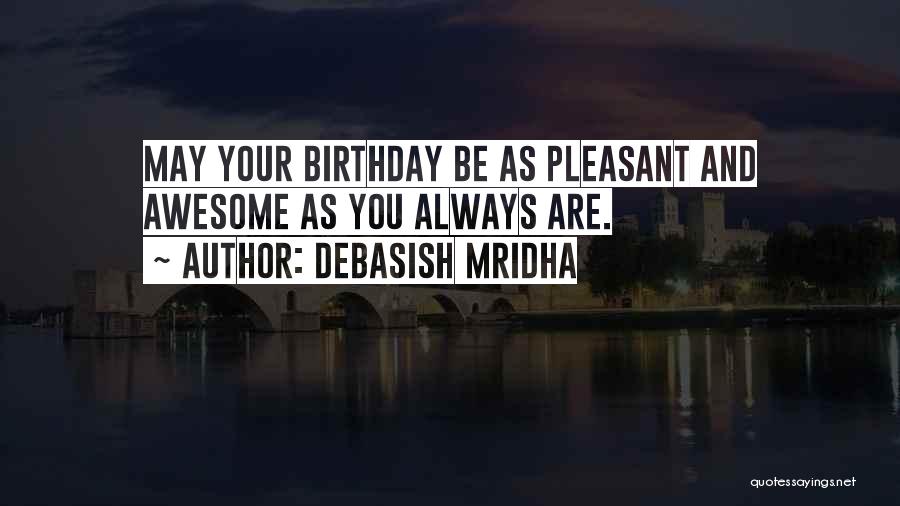 MAY YOUR BIRTHDAY BE AS PLEASANT AND AWESOME AS YOU ALWAYS ARE.

~ AUTHOR: DEBASISH MRIDHA

quotessayings.net